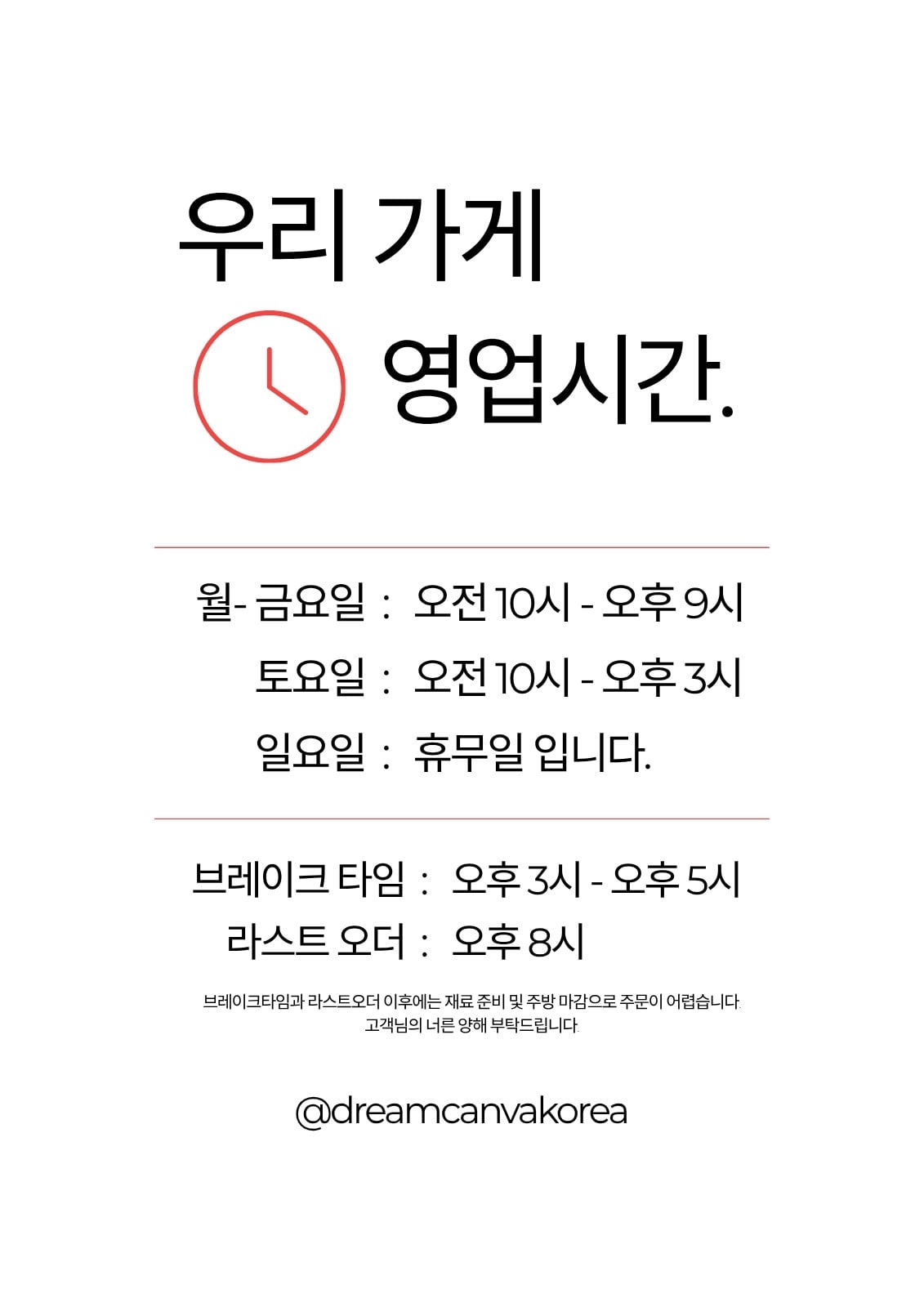 우리 가게

영업시간.

월- 금요일 : 오전 10시 - 오후 9시

토요일 : 오전 10시 - 오후 3시

일요일 : 휴무일 입니다.

브레이크 타임 : 오후 3시 - 오후 5시

라스트 오더 : 오후 8시

브레이크타임과 라스트오더 이후에는 재료 준비 및 주방 마감으로 주문이 어렵습니다. 고객님의 너른 양해 부탁드립니다.

@dreamcanvakorea